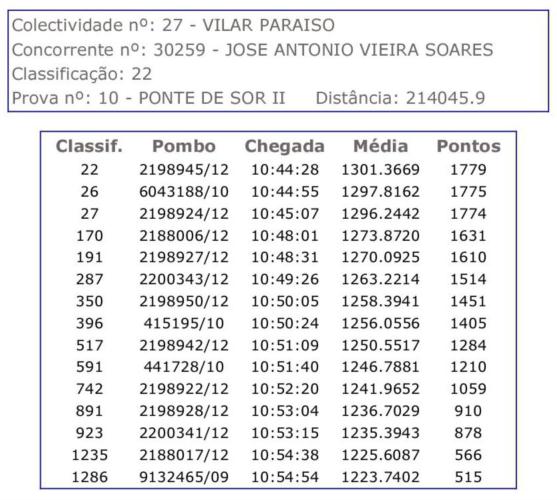 Colectividade nº: 27 - VILAR PARAISO
Concorrente nº: 30259 - JOSE ANTONIO VIEIRA SOARES
Classificação: 22
Prova nº: 10 - PONTE DE SOR II    Distância: 214045.9

| Classif. | Pombo | Chegada | Média | Pontos |
|---|---|---|---|---|
| 22 | 2198945/12 | 10:44:28 | 1301.3669 | 1779 |
| 26 | 6043188/10 | 10:44:55 | 1297.8162 | 1775 |
| 27 | 2198924/12 | 10:45:07 | 1296.2442 | 1774 |
| 170 | 2188006/12 | 10:48:01 | 1273.8720 | 1631 |
| 191 | 2198927/12 | 10:48:31 | 1270.0925 | 1610 |
| 287 | 2200343/12 | 10:49:26 | 1263.2214 | 1514 |
| 350 | 2198950/12 | 10:50:05 | 1258.3941 | 1451 |
| 396 | 415195/10 | 10:50:24 | 1256.0556 | 1405 |
| 517 | 2198942/12 | 10:51:09 | 1250.5517 | 1284 |
| 591 | 441728/10 | 10:51:40 | 1246.7881 | 1210 |
| 742 | 2198922/12 | 10:52:20 | 1241.9652 | 1059 |
| 891 | 2198928/12 | 10:53:04 | 1236.7029 | 910 |
| 923 | 2200341/12 | 10:53:15 | 1235.3943 | 878 |
| 1235 | 2188017/12 | 10:54:38 | 1225.6087 | 566 |
| 1286 | 9132465/09 | 10:54:54 | 1223.7402 | 515 |